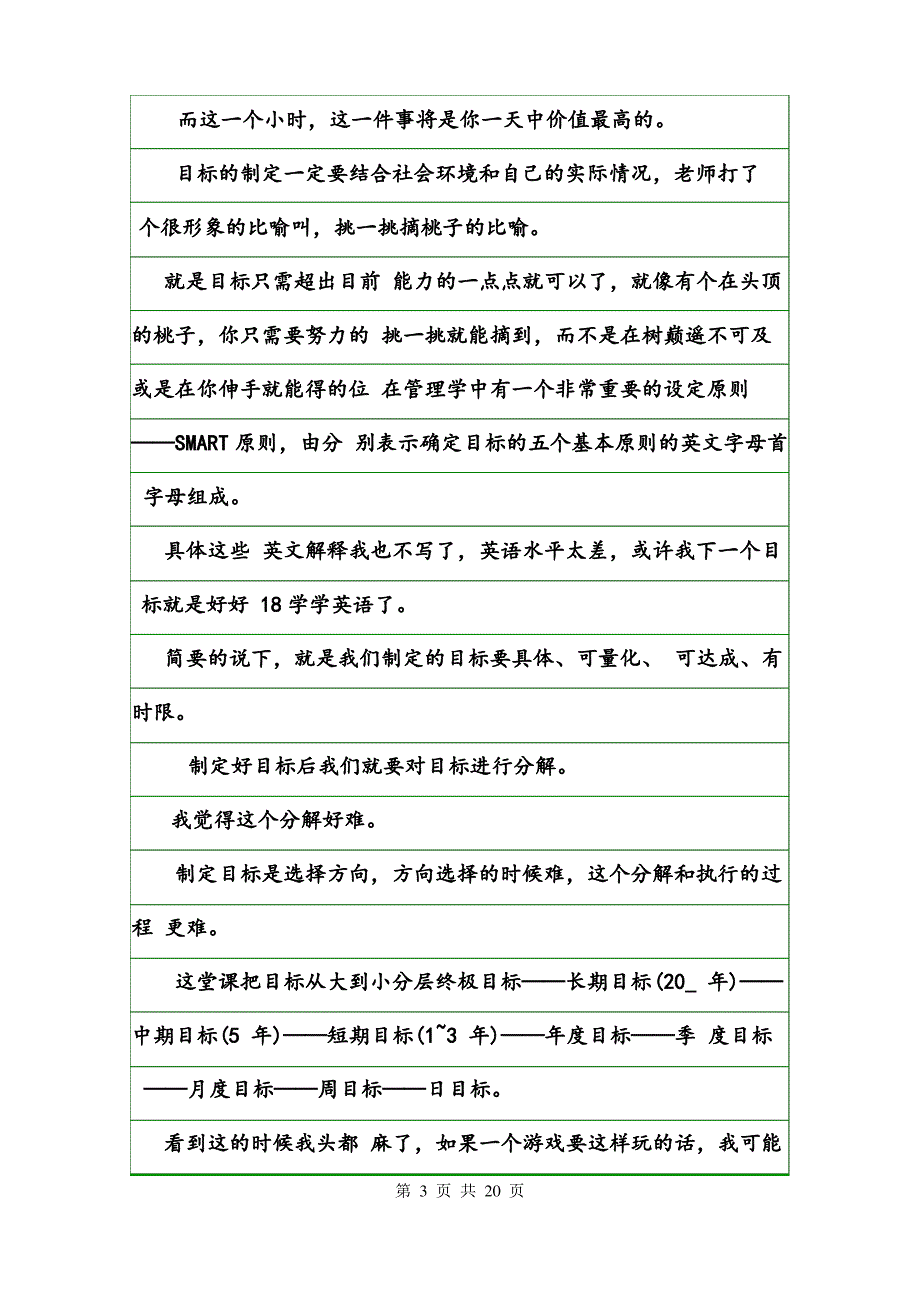 而这一个小时，这一件事将是你一天中价值最高的。

目标的制定一定要结合社会环境和自己的实际情况，老师打了个很形象的比喻叫，挑一挑摘桃子的比喻。

就是目标只需超出目前 能力的一点点就可以了，就像有个在头顶的桃子，你只需要努力的 挑一挑就能摘到，而不是在树巅遥不可及或是在你伸手就能得的位 在管理学中有一个非常重要的设定原则——SMART 原则，由分 别表示确定目标的五个基本原则的英文字母首字母组成。

具体这些 英文解释我也不写了，英语水平太差，或许我下一个目标就是好好 18 学学英语了。

简要的说下，就是我们制定的目标要具体、可量化、 可达成、有时限。

制定好目标后我们就要对目标进行分解。

我觉得这个分解好难。

制定目标是选择方向，方向选择的时候难，这个分解和执行的过程 更难。

这堂课把目标从大到小分层终极目标——长期目标(20_ 年)——中期目标(5 年)——短期目标(1~3 年)——年度目标——季 度目标——月度目标——周目标——日目标。

看到这的时候我头都 麻了，如果一个游戏要这样玩的话，我可能

第 3 页 共 20 页